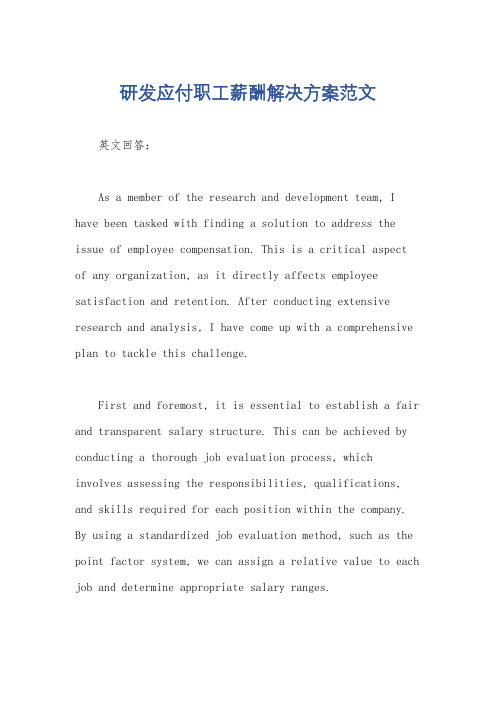 研发应付职工薪酬解决方案范文

英文回答：

As a member of the research and development team, I have been tasked with finding a solution to address the issue of employee compensation. This is a critical aspect of any organization, as it directly affects employee satisfaction and retention. After conducting extensive research and analysis, I have come up with a comprehensive plan to tackle this challenge.

First and foremost, it is essential to establish a fair and transparent salary structure. This can be achieved by conducting a thorough job evaluation process, which involves assessing the responsibilities, qualifications, and skills required for each position within the company. By using a standardized job evaluation method, such as the point factor system, we can assign a relative value to each job and determine appropriate salary ranges.